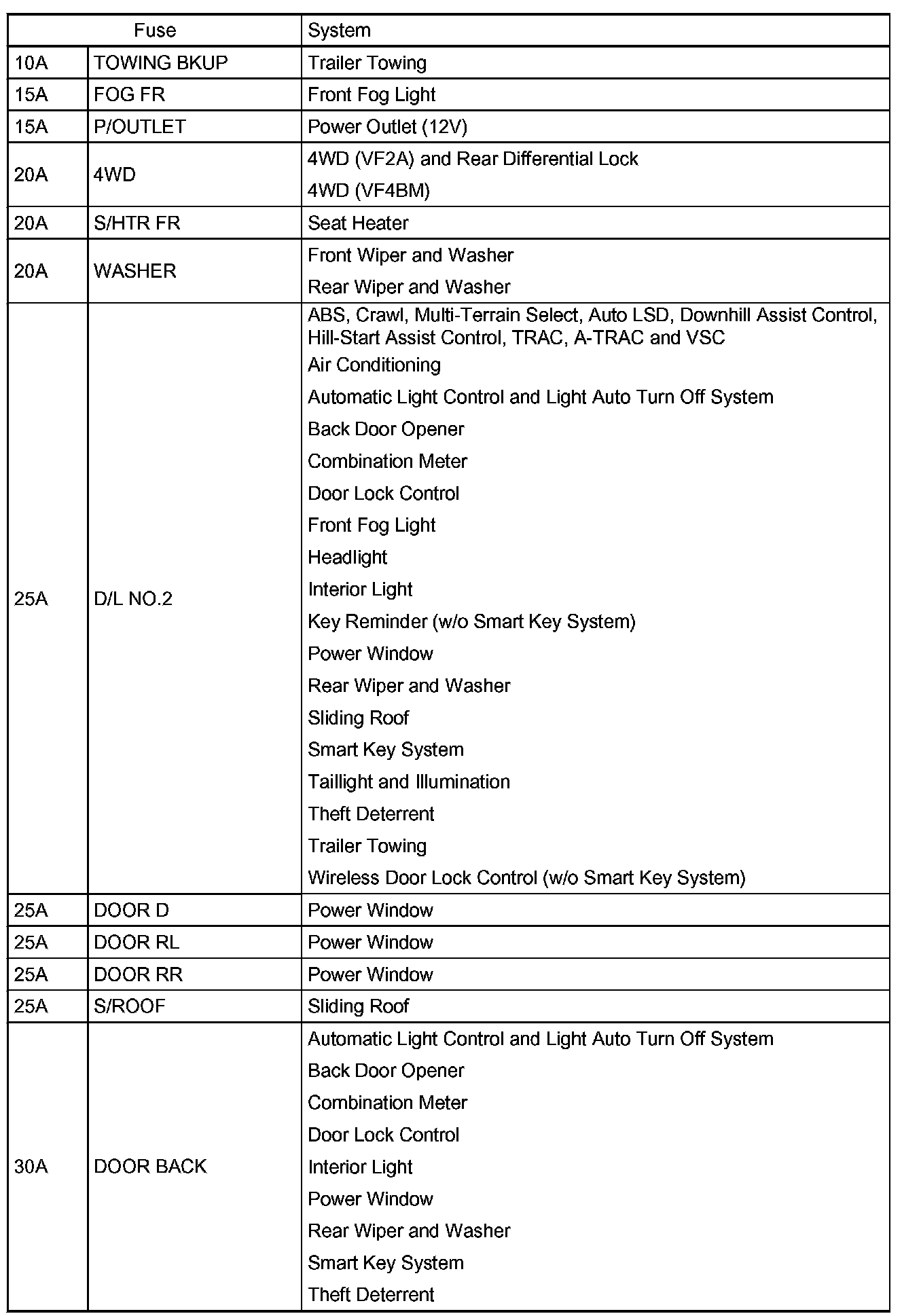 | Fuse | | System |
|---|---|---|
| 10A | TOWING BKUP | Trailer Towing |
| 15A | FOG FR | Front Fog Light |
| 15A | P/OUTLET | Power Outlet (12V) |
| 20A | 4WD | 4WD (VF2A) and Rear Differential Lock<br>4WD (VF4BM) |
| 20A | S/HTR FR | Seat Heater |
| 20A | WASHER | Front Wiper and Washer<br>Rear Wiper and Washer |
| 25A | D/L NO.2 | ABS, Crawl, Multi-Terrain Select, Auto LSD, Downhill Assist Control, Hill-Start Assist Control, TRAC, A-TRAC and VSC<br>Air Conditioning<br>Automatic Light Control and Light Auto Turn Off System<br>Back Door Opener<br>Combination Meter<br>Door Lock Control<br>Front Fog Light<br>Headlight<br>Interior Light<br>Key Reminder (w/o Smart Key System)<br>Power Window<br>Rear Wiper and Washer<br>Sliding Roof<br>Smart Key System<br>Taillight and Illumination<br>Theft Deterrent<br>Trailer Towing<br>Wireless Door Lock Control (w/o Smart Key System) |
| 25A | DOOR D | Power Window |
| 25A | DOOR RL | Power Window |
| 25A | DOOR RR | Power Window |
| 25A | S/ROOF | Sliding Roof |
| 30A | DOOR BACK | Automatic Light Control and Light Auto Turn Off System<br>Back Door Opener<br>Combination Meter<br>Door Lock Control<br>Interior Light<br>Power Window<br>Rear Wiper and Washer<br>Smart Key System<br>Theft Deterrent |